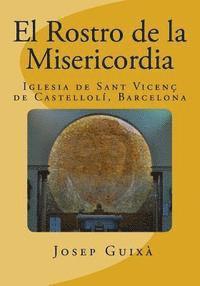 El Rostro de la Misericordia

Iglesia de Sant Vicenç de Castellolí, Barcelona

Josep Guixà